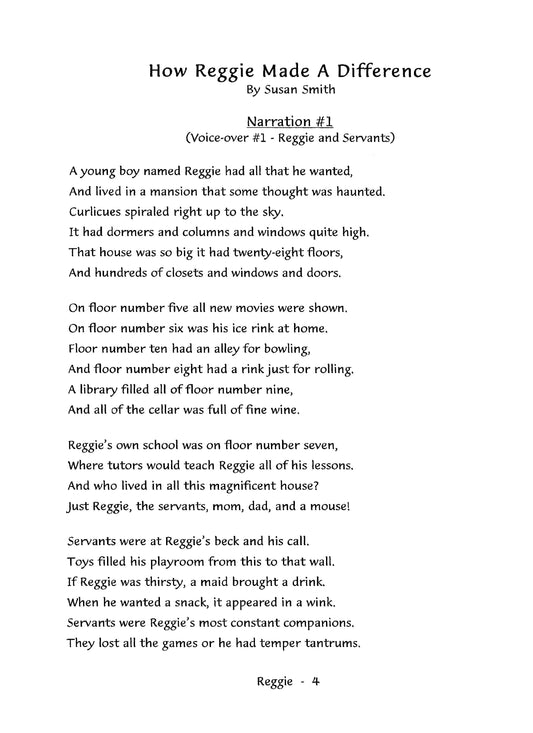 How Reggie Made A Difference
By Susan Smith

Narration #1
(Voice-over #1 - Reggie and Servants)

A young boy named Reggie had all that he wanted,
And lived in a mansion that some thought was haunted.
Curlicues spiraled right up to the sky.
It had dormers and columns and windows quite high.
That house was so big it had twenty-eight floors,
And hundreds of closets and windows and doors.

On floor number five all new movies were shown.
On floor number six was his ice rink at home.
Floor number ten had an alley for bowling,
And floor number eight had a rink just for rolling.
A library filled all of floor number nine,
And all of the cellar was full of fine wine.

Reggie's own school was on floor number seven,
Where tutors would teach Reggie all of his lessons.
And who lived in all this magnificent house?
Just Reggie, the servants, mom, dad, and a mouse!

Servants were at Reggie's beck and his call.
Toys filled his playroom from this to that wall.
If Reggie was thirsty, a maid brought a drink.
When he wanted a snack, it appeared in a wink.
Servants were Reggie's most constant companions.
They lost all the games or he had temper tantrums.

Reggie - 4